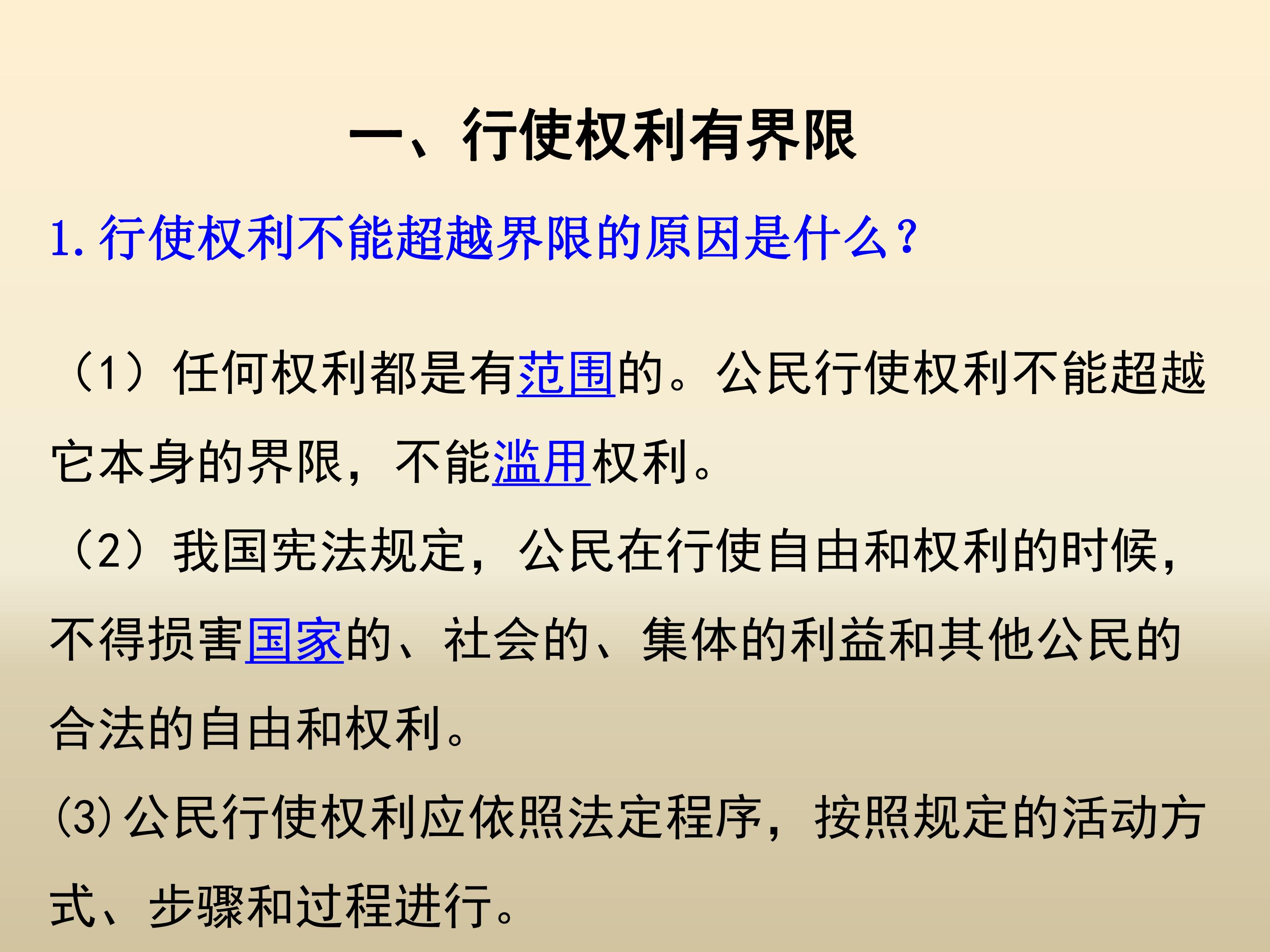 一、行使权利有界限

1.行使权利不能超越界限的原因是什么?

（1）任何权利都是有范围的。公民行使权利不能超越它本身的界限，不能滥用权利。

（2）我国宪法规定，公民在行使自由和权利的时候，不得损害国家的、社会的、集体的利益和其他公民的合法的自由和权利。

(3)公民行使权利应依照法定程序，按照规定的活动方式、步骤和过程进行。